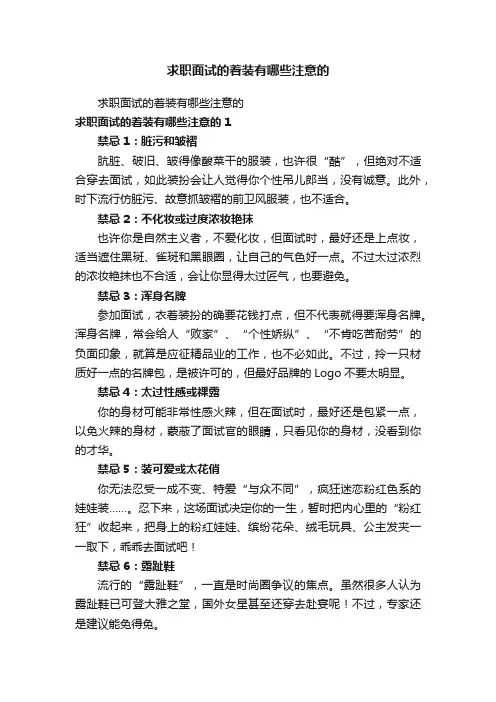 求职面试的着装有哪些注意的

求职面试的着装有哪些注意的

求职面试的着装有哪些注意的 1

禁忌 1：脏污和皱褶

肮脏、破旧、皱得像酸菜干的服装，也许很“酷”，但绝对不适合穿去面试，如此装扮会让人觉得你个性吊儿郎当，没有诚意。此外，时下流行仿脏污、故意抓皱褶的前卫风服装，也不适合。

禁忌 2：不化妆或过度浓妆艳抹

也许你是自然主义者，不爱化妆，但面试时，最好还是上点妆，适当遮住黑斑、雀斑和黑眼圈，让自己的气色好一点。不过太过浓烈的浓妆艳抹也不合适，会让你显得太过匠气，也要避免。

禁忌 3：浑身名牌

参加面试，衣着装扮的确要花钱打点，但不代表就得要浑身名牌。浑身名牌，常会给人“败家”、“个性娇纵”、“不肯吃苦耐劳”的负面印象，就算是应征精品业的工作，也不必如此。不过，拎一只材质好一点的名牌包，是被许可的，但最好品牌的 Logo 不要太明显。

禁忌 4：太过性感或裸露

你的身材可能非常性感火辣，但在面试时，最好还是包紧一点，以免火辣的身材，蒙蔽了面试官的眼睛，只看见你的身材，没看到你的才华。

禁忌 5：装可爱或太花俏

你无法忍受一成不变、特爱“与众不同”，疯狂迷恋粉红色系的娃娃装……。忍下来，这场面试决定你的一生，暂时把内心里的“粉红狂”收起来，把身上的粉红娃娃、缤纷花朵、绒毛玩具、公主发夹一一取下，乖乖去面试吧！

禁忌 6：露趾鞋

流行的“露趾鞋”，一直是时尚圈争议的焦点。虽然很多人认为露趾鞋已可登大雅之堂，国外女星甚至还穿去赴宴呢！不过，专家还是建议能免得免。